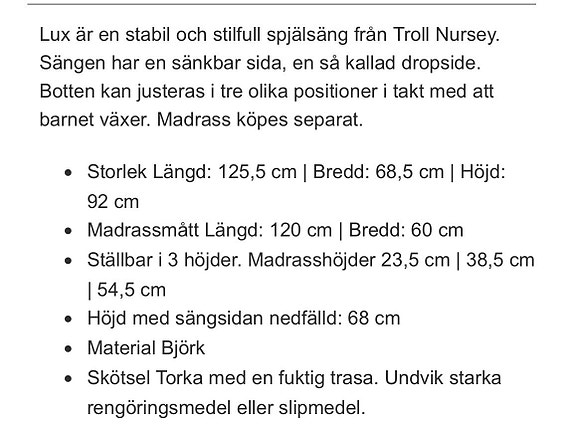 Lux är en stabil och stilfull spjälsäng från Troll Nursey. Sängen har en sänkbar sida, en så kallad dropside. Botten kan justeras i tre olika positioner i takt med att barnet växer. Madrass köpes separat.

- Storlek Längd: 125,5 cm | Bredd: 68,5 cm | Höjd: 92 cm
- Madrassmått Längd: 120 cm | Bredd: 60 cm
- Ställbar i 3 höjder. Madrasshöjder 23,5 cm | 38,5 cm | 54,5 cm
- Höjd med sängsidan nedfälld: 68 cm
- Material Björk
- Skötsel Torka med en fuktig trasa. Undvik starka rengöringsmedel eller slipmedel.